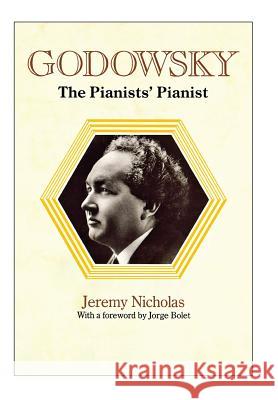 GODOWSKY
The Pianists' Pianist

Jeremy Nicholas
With a foreword by Jorge Bolet

Kraina Książek